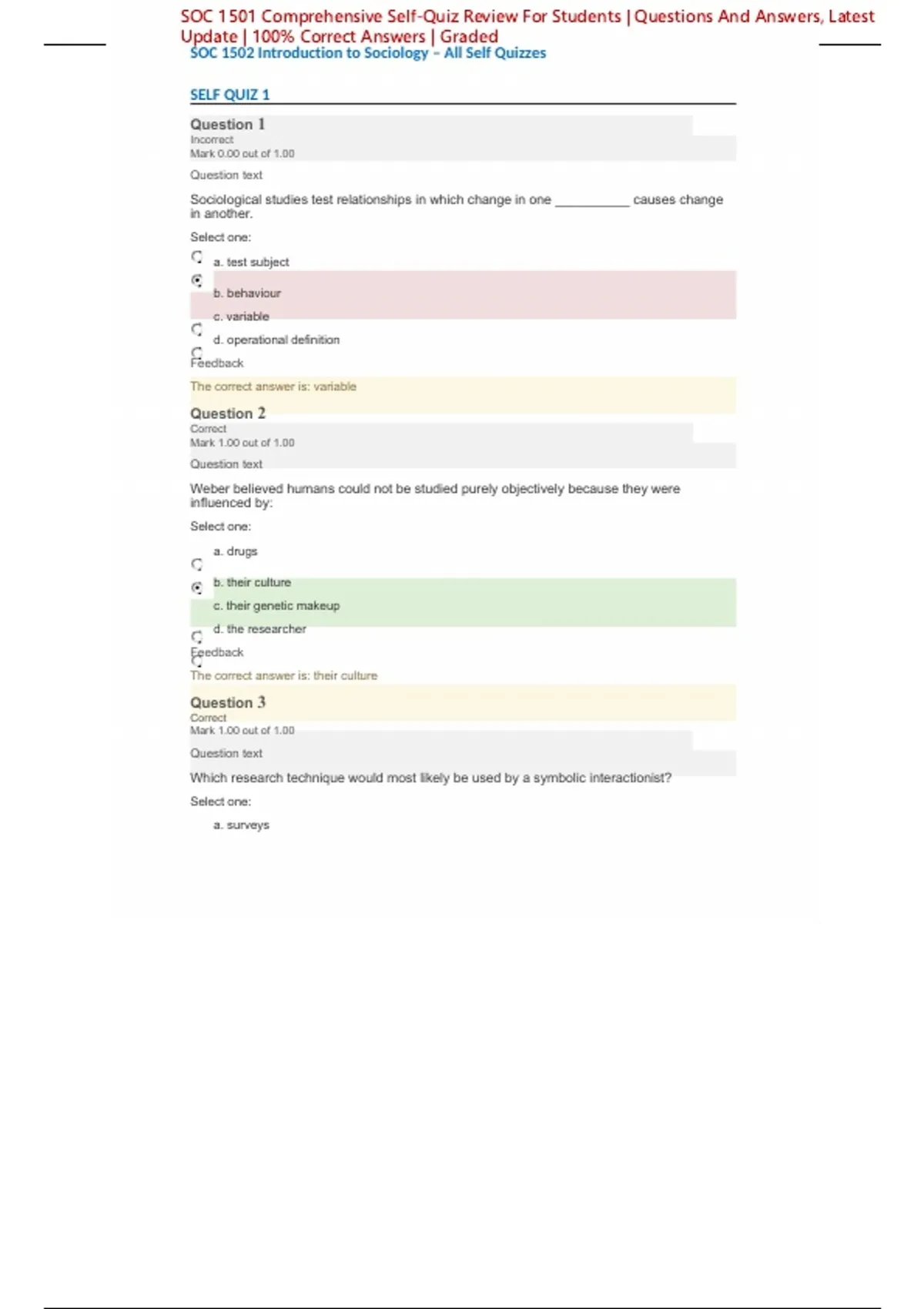 SOC 1501 Comprehensive Self-Quiz Review For Students | Questions And Answers, Latest Update | 100% Correct Answers | Graded

SOC 1502 Introduction to Sociology – All Self Quizzes

SELF QUIZ 1

Question 1
Incorrect
Mark 0.00 out of 1.00

Question text

Sociological studies test relationships in which change in one __________ causes change in another.

Select one:

a. test subject

b. behaviour

c. variable

d. operational definition

Feedback

The correct answer is: variable

Question 2
Correct
Mark 1.00 out of 1.00

Question text

Weber believed humans could not be studied purely objectively because they were influenced by:

Select one:

a. drugs

b. their culture

c. their genetic makeup

d. the researcher

Feedback

The correct answer is: their culture

Question 3
Correct
Mark 1.00 out of 1.00

Question text

Which research technique would most likely be used by a symbolic interactionist?

Select one:

a. surveys